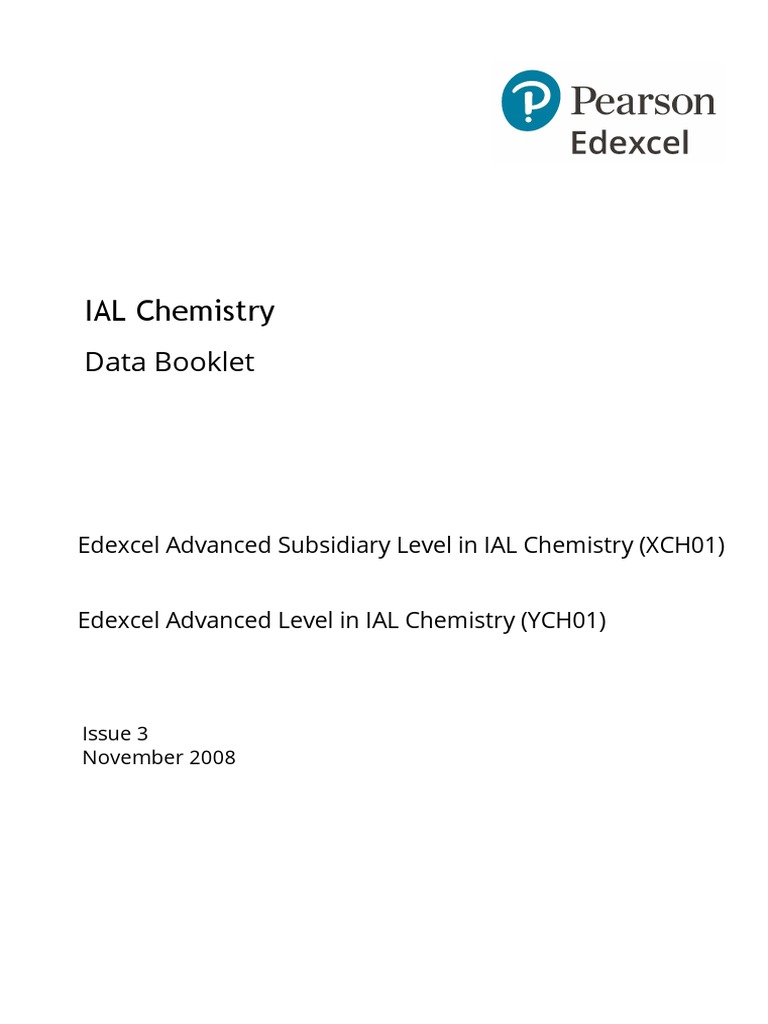 Pearson
Edexcel

IAL Chemistry
Data Booklet

Edexcel Advanced Subsidiary Level in IAL Chemistry (XCH01)

Edexcel Advanced Level in IAL Chemistry (YCH01)

Issue 3
November 2008